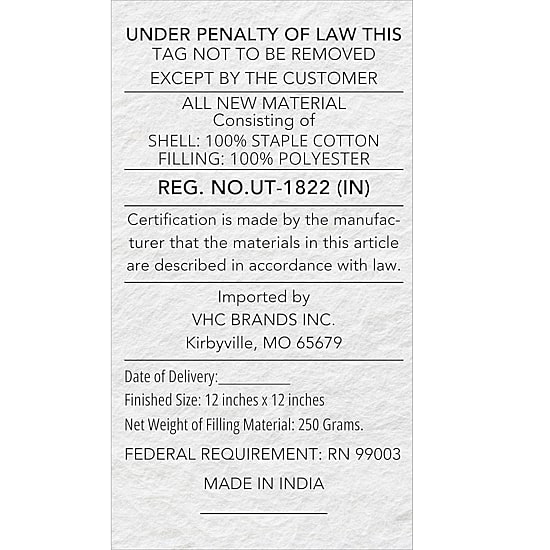 UNDER PENALTY OF LAW THIS
TAG NOT TO BE REMOVED
EXCEPT BY THE CUSTOMER

ALL NEW MATERIAL
Consisting of
SHELL: 100% STAPLE COTTON
FILLING: 100% POLYESTER

REG. NO.UT-1822 (IN)

Certification is made by the manufacturer that the materials in this article are described in accordance with law.

Imported by
VHC BRANDS INC.
Kirbyville, MO 65679

Date of Delivery:__________
Finished Size: 12 inches x 12 inches
Net Weight of Filling Material: 250 Grams.

FEDERAL REQUIREMENT: RN 99003

MADE IN INDIA